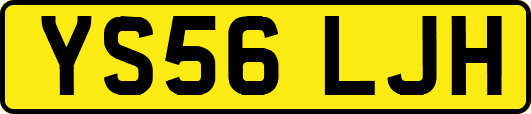 YS56 LJH